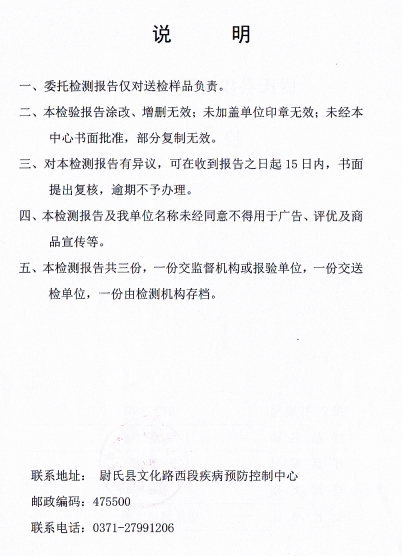 说　　明

一、委托检测报告仅对送检样品负责。

二、本检验报告涂改、增删无效；未加盖单位印章无效；未经本中心书面批准，部分复制无效。

三、对本检测报告有异议，可在收到报告之日起 15 日内，书面提出复核，逾期不予办理。

四、本检测报告及我单位名称未经同意不得用于广告、评优及商品宣传等。

五、本检测报告共三份，一份交监督机构或报验单位，一份交送检单位，一份由检测机构存档。

联系地址：　尉氏县文化路西段疾病预防控制中心

邮政编码：475500

联系电话：0371-27991206